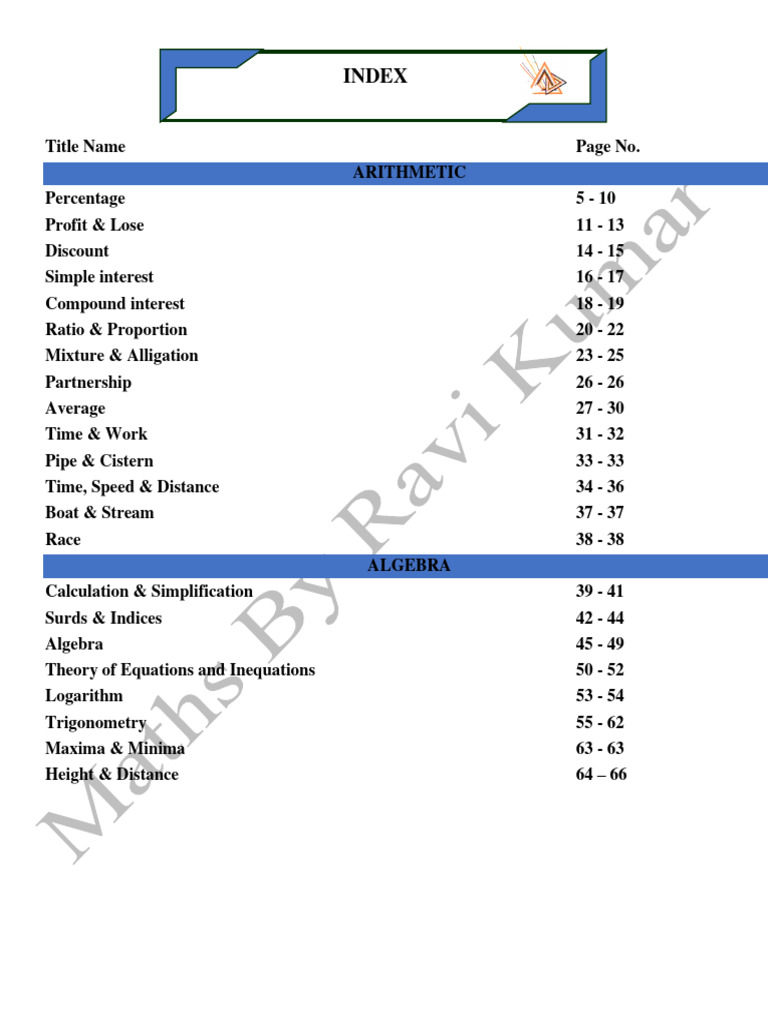 INDEX

| Title Name | Page No. |
|---|---|
| ARITHMETIC | |
| Percentage | 5 - 10 |
| Profit & Lose | 11 - 13 |
| Discount | 14 - 15 |
| Simple interest | 16 - 17 |
| Compound interest | 18 - 19 |
| Ratio & Proportion | 20 - 22 |
| Mixture & Alligation | 23 - 25 |
| Partnership | 26 - 26 |
| Average | 27 - 30 |
| Time & Work | 31 - 32 |
| Pipe & Cistern | 33 - 33 |
| Time, Speed & Distance | 34 - 36 |
| Boat & Stream | 37 - 37 |
| Race | 38 - 38 |
| ALGEBRA | |
| Calculation & Simplification | 39 - 41 |
| Surds & Indices | 42 - 44 |
| Algebra | 45 - 49 |
| Theory of Equations and Inequations | 50 - 52 |
| Logarithm | 53 - 54 |
| Trigonometry | 55 - 62 |
| Maxima & Minima | 63 - 63 |
| Height & Distance | 64 – 66 |

Maths By Ravi Kumar